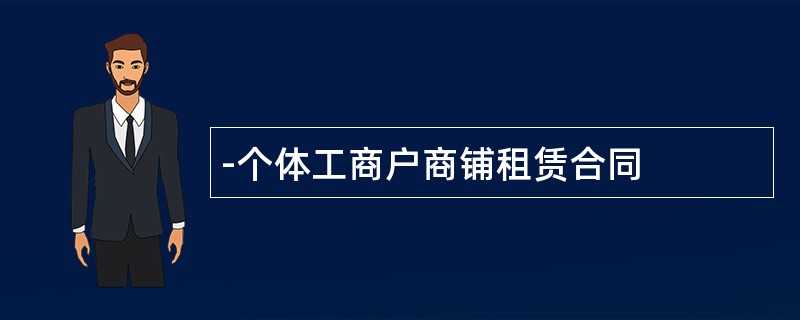 -个体工商户商铺租赁合同